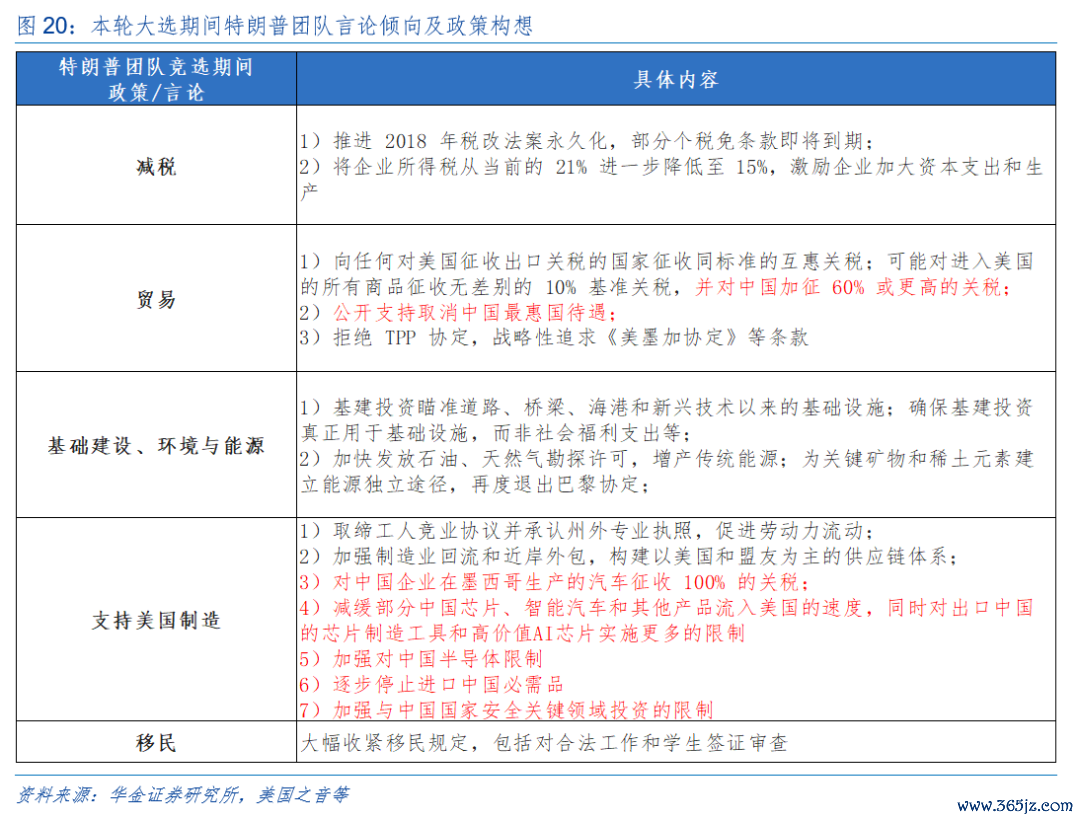 图 20：本轮大选期间特朗普团队言论倾向及政策构想

| 特朗普团队竞选期间政策/言论 | 具体内容 |
|---|---|
| 减税 | 1）推进 2018 年税改法案永久化，部分个税免条款即将到期；<br>2）将企业所得税从当前的 21% 进一步降低至 15%，激励企业加大资本支出和生产 |
| 贸易 | 1）向任何对美国征收出口关税的国家征收同标准的互惠关税；可能对进入美国的所有商品征收无差别的 10% 基准关税，并对中国加征 60% 或更高的关税；<br>2）公开支持取消中国最惠国待遇；<br>3）拒绝 TPP 协定，战略性追求《美墨加协定》等条款 |
| 基础建设、环境与能源 | 1）基建投资瞄准道路、桥梁、海港和新兴技术以来的基础设施；确保基建投资真正用于基础设施，而非社会福利支出等；<br>2）加快发放石油、天然气勘探许可，增产传统能源；为关键矿物和稀土元素建立能源独立途径，再度退出巴黎协定； |
| 支持美国制造 | 1）取缔工人竞业协议并承认州外专业执照，促进劳动力流动；<br>2）加强制造业回流和近岸外包，构建以美国和盟友为主的供应链体系；<br>3）对中国企业在墨西哥生产的汽车征收 100% 的关税；<br>4）减缓部分中国芯片、智能汽车和其他产品流入美国的速度，同时对出口中国的芯片制造工具和高价值AI芯片实施更多的限制<br>5）加强对中国半导体限制<br>6）逐步停止进口中国必需品<br>7）加强与中国国家安全关键领域投资的限制 |
| 移民 | 大幅收紧移民规定，包括对合法工作和学生签证审查 |

资料来源：华金证券研究所，美国之音等

www.365jz.com